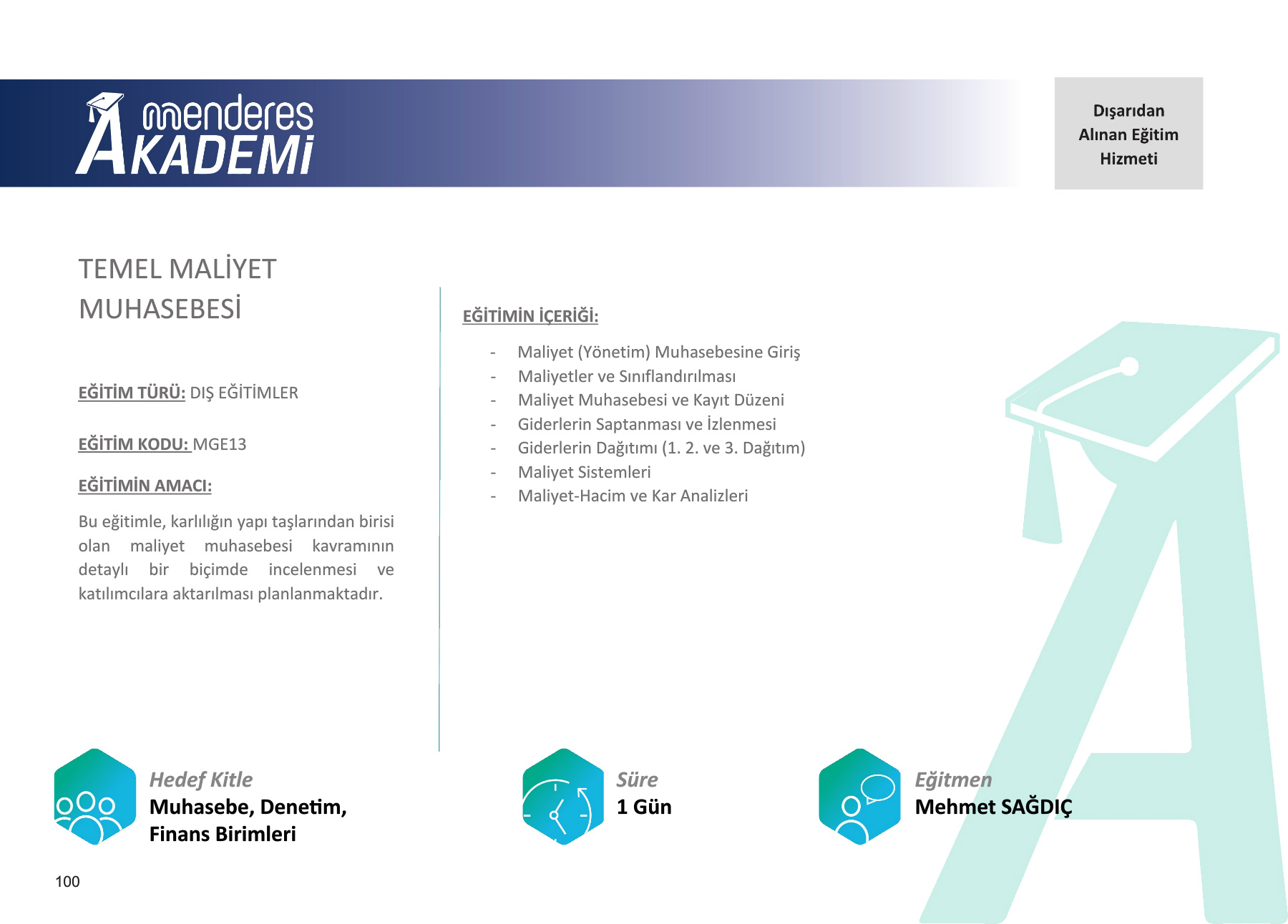 menderes
AKADEMİ

Dışarıdan
Alınan Eğitim
Hizmeti

TEMEL MALİYET
MUHASEBESİ

EĞİTİM TÜRÜ: DIŞ EĞİTİMLER

EĞİTİM KODU: MGE13

EĞİTİMİN AMACI:

Bu eğitimle, karlılığın yapı taşlarından birisi olan maliyet muhasebesi kavramının detaylı bir biçimde incelenmesi ve katılımcılara aktarılması planlanmaktadır.

EĞİTİMİN İÇERİĞİ:

- Maliyet (Yönetim) Muhasebesine Giriş
- Maliyetler ve Sınıflandırılması
- Maliyet Muhasebesi ve Kayıt Düzeni
- Giderlerin Saptanması ve İzlenmesi
- Giderlerin Dağıtımı (1. 2. ve 3. Dağıtım)
- Maliyet Sistemleri
- Maliyet-Hacim ve Kar Analizleri

Hedef Kitle
Muhasebe, Denetim,
Finans Birimleri

Süre
1 Gün

Eğitmen
Mehmet SAĞDIÇ

100